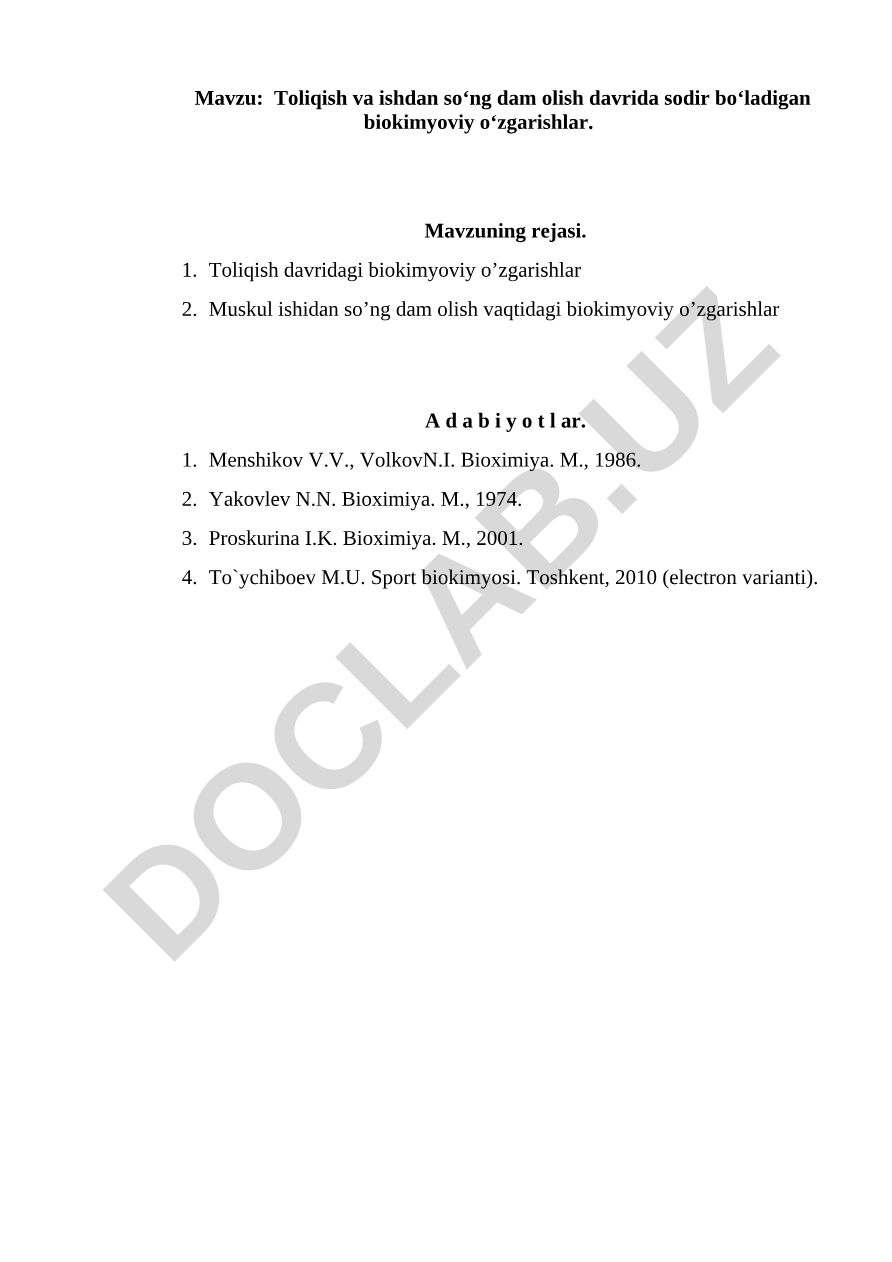 Mavzu: Toliqish va ishdan so‘ng dam olish davrida sodir bo‘ladigan biokimyoviy o‘zgarishlar.

Mavzuning rejasi.

1. Toliqish davridagi biokimyoviy o’zgarishlar
2. Muskul ishidan so’ng dam olish vaqtidagi biokimyoviy o’zgarishlar

A d a b i y o t l ar.

1. Menshikov V.V., VolkovN.I. Bioximiya. M., 1986.
2. Yakovlev N.N. Bioximiya. M., 1974.
3. Proskurina I.K. Bioximiya. M., 2001.
4. To`ychiboev M.U. Sport biokimyosi. Toshkent, 2010 (electron varianti).

DOCLAB.UZ